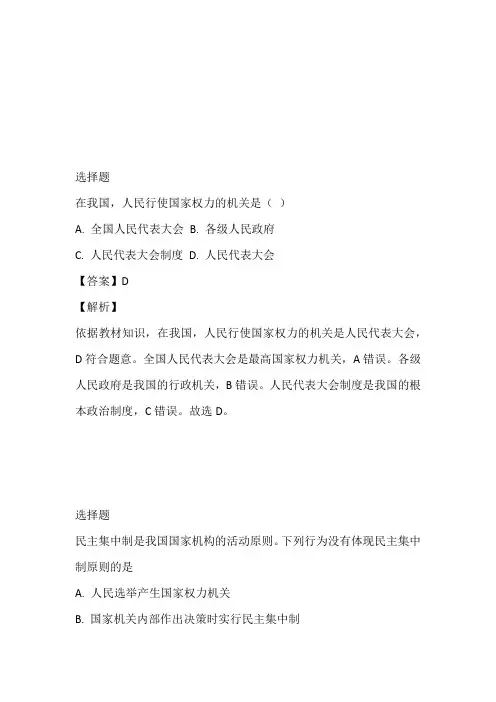 选择题

在我国，人民行使国家权力的机关是（ ）

A. 全国人民代表大会 B. 各级人民政府

C. 人民代表大会制度 D. 人民代表大会

【答案】D

【解析】

依据教材知识，在我国，人民行使国家权力的机关是人民代表大会，D符合题意。全国人民代表大会是最高国家权力机关，A错误。各级人民政府是我国的行政机关，B错误。人民代表大会制度是我国的根本政治制度，C错误。故选D。

选择题

民主集中制是我国国家机构的活动原则。下列行为没有体现民主集中制原则的是

A. 人民选举产生国家权力机关

B. 国家机关内部作出决策时实行民主集中制